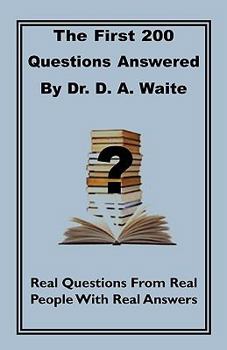 The First 200
Questions Answered
By Dr. D. A. Waite

?

Real Questions From Real
People With Real Answers